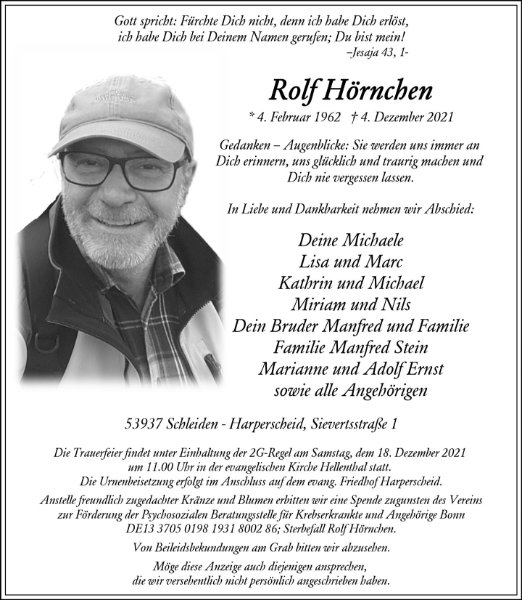 Gott spricht: Fürchte Dich nicht, denn ich habe Dich erlöst, ich habe Dich bei Deinem Namen gerufen; Du bist mein!
–Jesaja 43, 1-

Rolf Hörnchen

* 4. Februar 1962 † 4. Dezember 2021

Gedanken – Augenblicke: Sie werden uns immer an Dich erinnern, uns glücklich und traurig machen und Dich nie vergessen lassen.

In Liebe und Dankbarkeit nehmen wir Abschied:

Deine Michaele
Lisa und Marc
Kathrin und Michael
Miriam und Nils
Dein Bruder Manfred und Familie
Familie Manfred Stein
Marianne und Adolf Ernst
sowie alle Angehörigen

53937 Schleiden - Harperscheid, Sievertsstraße 1

Die Trauerfeier findet unter Einhaltung der 2G-Regel am Samstag, dem 18. Dezember 2021 um 11.00 Uhr in der evangelischen Kirche Hellenthal statt.
Die Urnenbeisetzung erfolgt im Anschluss auf dem evang. Friedhof Harperscheid.
Anstelle freundlich zugedachter Kränze und Blumen erbitten wir eine Spende zugunsten des Vereins zur Förderung der Psychosozialen Beratungsstelle für Krebserkrankte und Angehörige Bonn DE13 3705 0198 1931 8002 86; Sterbefall Rolf Hörnchen.
Von Beileidsbekundungen am Grab bitten wir abzusehen.
Möge diese Anzeige auch diejenigen ansprechen, die wir versehentlich nicht persönlich angeschrieben haben.